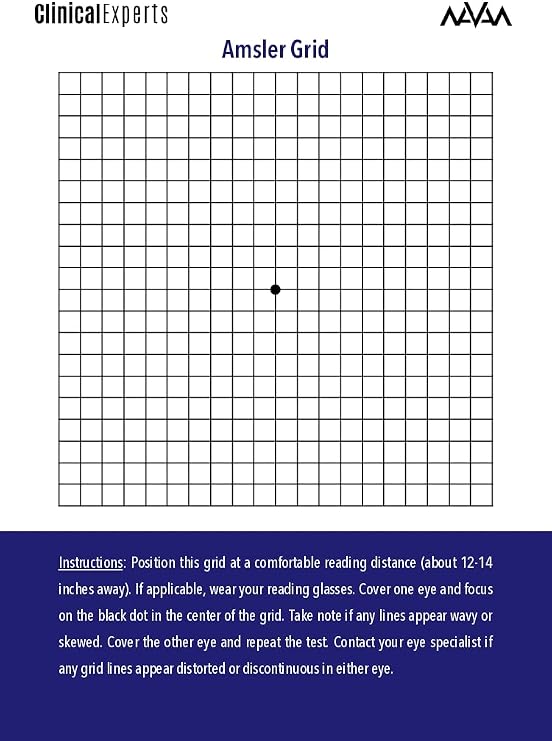 ClinicalExperts

NAVAA

Amsler Grid

Instructions: Position this grid at a comfortable reading distance (about 12-14 inches away). If applicable, wear your reading glasses. Cover one eye and focus on the black dot in the center of the grid. Take note if any lines appear wavy or skewed. Cover the other eye and repeat the test. Contact your eye specialist if any grid lines appear distorted or discontinuous in either eye.